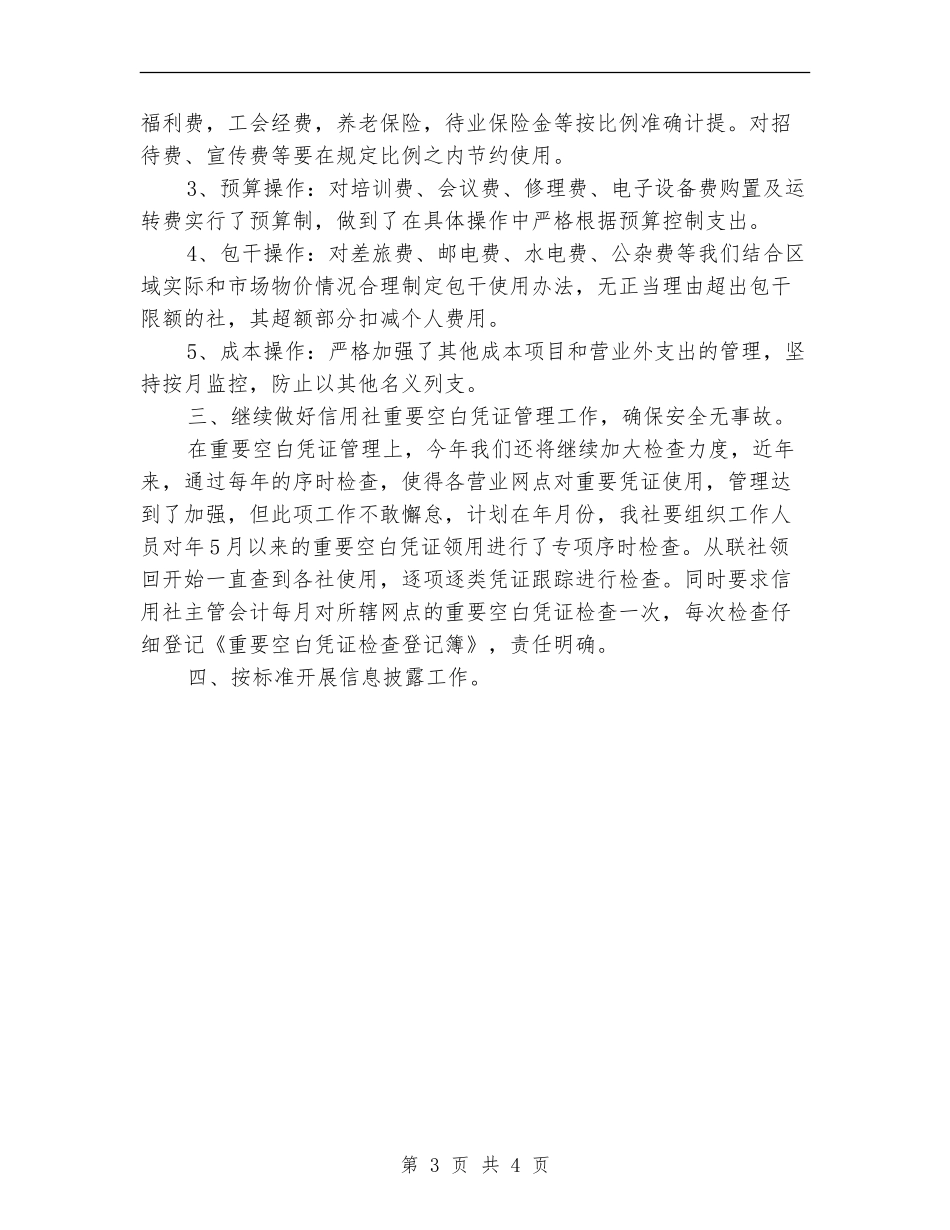 福利费，工会经费，养老保险，待业保险金等按比例准确计提。对招待费、宣传费等要在规定比例之内节约使用。

3、预算操作：对培训费、会议费、修理费、电子设备费购置及运转费实行了预算制，做到了在具体操作中严格根据预算控制支出。

4、包干操作：对差旅费、邮电费、水电费、公杂费等我们结合区域实际和市场物价情况合理制定包干使用办法，无正当理由超出包干限额的社，其超额部分扣减个人费用。

5、成本操作：严格加强了其他成本项目和营业外支出的管理，坚持按月监控，防止以其他名义列支。

三、继续做好信用社重要空白凭证管理工作，确保安全无事故。

在重要空白凭证管理上，今年我们还将继续加大检查力度，近年来，通过每年的序时检查，使得各营业网点对重要凭证使用，管理达到了加强，但此项工作不敢懈怠，计划在年月份，我社要组织工作人员对年5月以来的重要空白凭证领用进行了专项序时检查。从联社领回开始一直查到各社使用，逐项逐类凭证跟踪进行检查。同时要求信用社主管会计每月对所辖网点的重要空白凭证检查一次，每次检查仔细登记《重要空白凭证检查登记簿》，责任明确。

四、按标准开展信息披露工作。

第 3 页 共 4 页